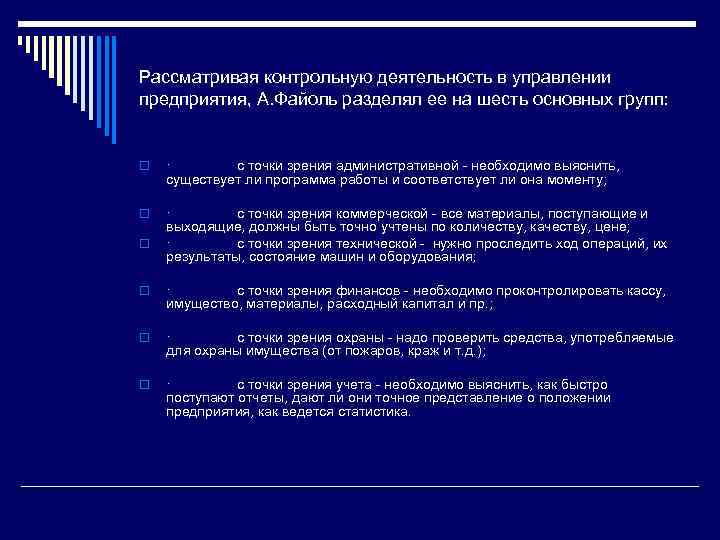 Рассматривая контрольную деятельность в управлении предприятия, А.Файоль разделял ее на шесть основных групп:

· с точки зрения административной - необходимо выяснить, существует ли программа работы и соответствует ли она моменту;

· с точки зрения коммерческой - все материалы, поступающие и выходящие, должны быть точно учтены по количеству, качеству, цене;

· с точки зрения технической - нужно проследить ход операций, их результаты, состояние машин и оборудования;

· с точки зрения финансов - необходимо проконтролировать кассу, имущество, материалы, расходный капитал и пр.;

· с точки зрения охраны - надо проверить средства, употребляемые для охраны имущества (от пожаров, краж и т.д.);

· с точки зрения учета - необходимо выяснить, как быстро поступают отчеты, дают ли они точное представление о положении предприятия, как ведется статистика.